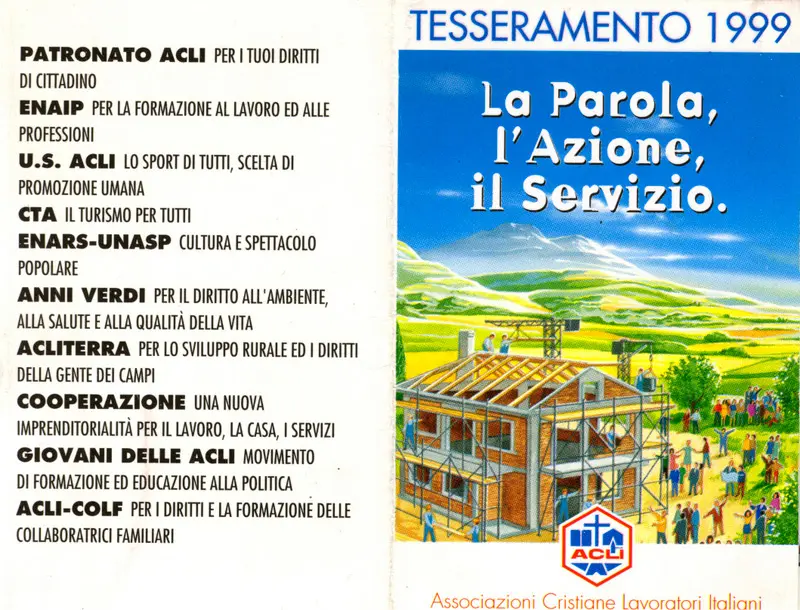 PATRONATO ACLI PER I TUOI DIRITTI DI CITTADINO

ENAIP PER LA FORMAZIONE AL LAVORO ED ALLE PROFESSIONI

U.S. ACLI LO SPORT DI TUTTI, SCELTA DI PROMOZIONE UMANA

CTA IL TURISMO PER TUTTI

ENARS-UNASP CULTURA E SPETTACOLO POPOLARE

ANNI VERDI PER IL DIRITTO ALL'AMBIENTE, ALLA SALUTE E ALLA QUALITÀ DELLA VITA

ACLITERRA PER LO SVILUPPO RURALE ED I DIRITTI DELLA GENTE DEI CAMPI

COOPERAZIONE UNA NUOVA IMPRENDITORIALITÀ PER IL LAVORO, LA CASA, I SERVIZI

GIOVANI DELLE ACLI MOVIMENTO DI FORMAZIONE ED EDUCAZIONE ALLA POLITICA

ACLI-COLF PER I DIRITTI E LA FORMAZIONE DELLE COLLABORATRICI FAMILIARI

TESSERAMENTO 1999

La Parola,
l'Azione,
il Servizio.

ACLI

Associazioni Cristiane Lavoratori Italiani